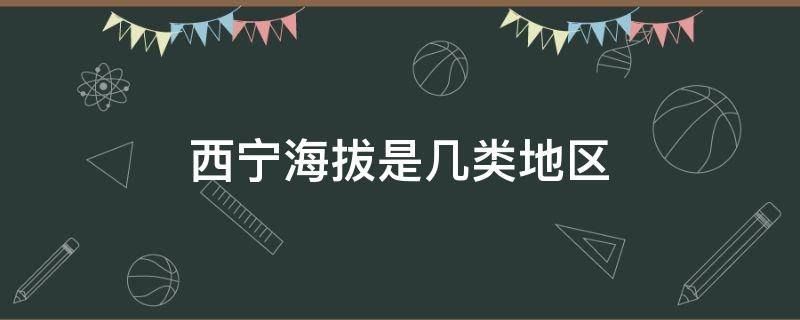 西宁海拔是几类地区